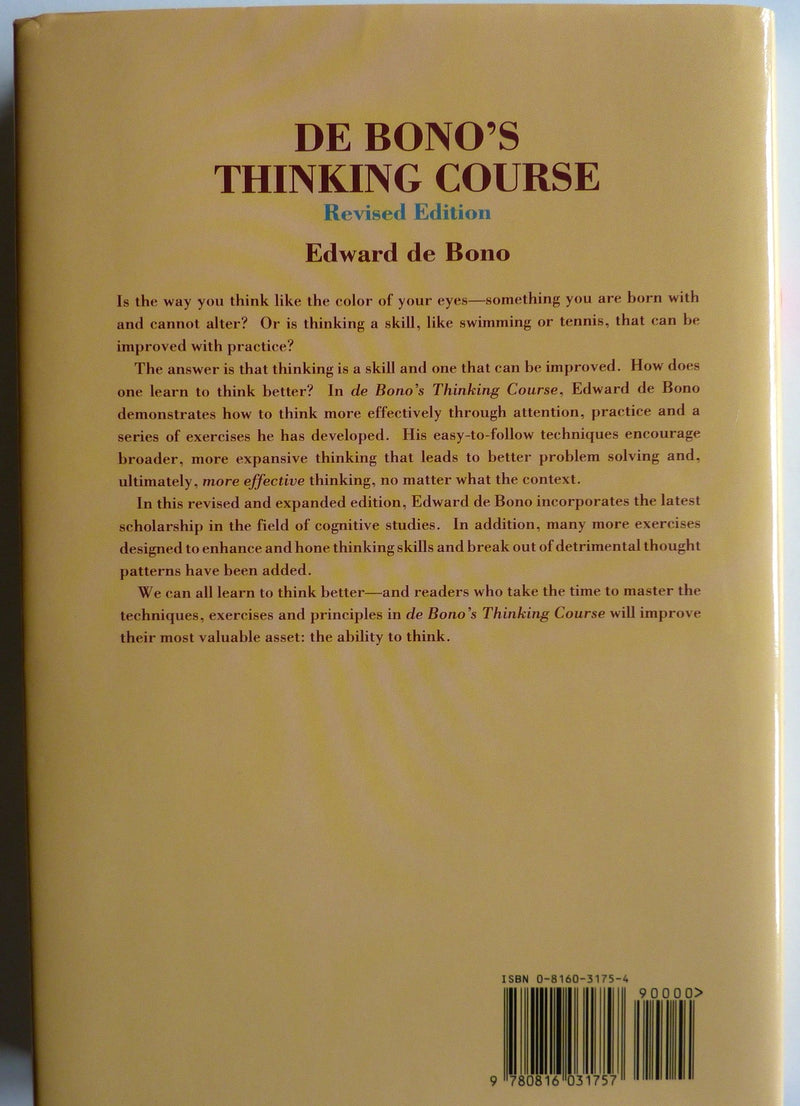 DE BONO'S THINKING COURSE
Revised Edition

Edward de Bono

Is the way you think like the color of your eyes—something you are born with and cannot alter? Or is thinking a skill, like swimming or tennis, that can be improved with practice?

The answer is that thinking is a skill and one that can be improved. How does one learn to think better? In de Bono's Thinking Course, Edward de Bono demonstrates how to think more effectively through attention, practice and a series of exercises he has developed. His easy-to-follow techniques encourage broader, more expansive thinking that leads to better problem solving and, ultimately, more effective thinking, no matter what the context.

In this revised and expanded edition, Edward de Bono incorporates the latest scholarship in the field of cognitive studies. In addition, many more exercises designed to enhance and hone thinking skills and break out of detrimental thought patterns have been added.

We can all learn to think better—and readers who take the time to master the techniques, exercises and principles in de Bono's Thinking Course will improve their most valuable asset: the ability to think.

ISBN 0-8160-3175-4

90000>

9 780816 031757